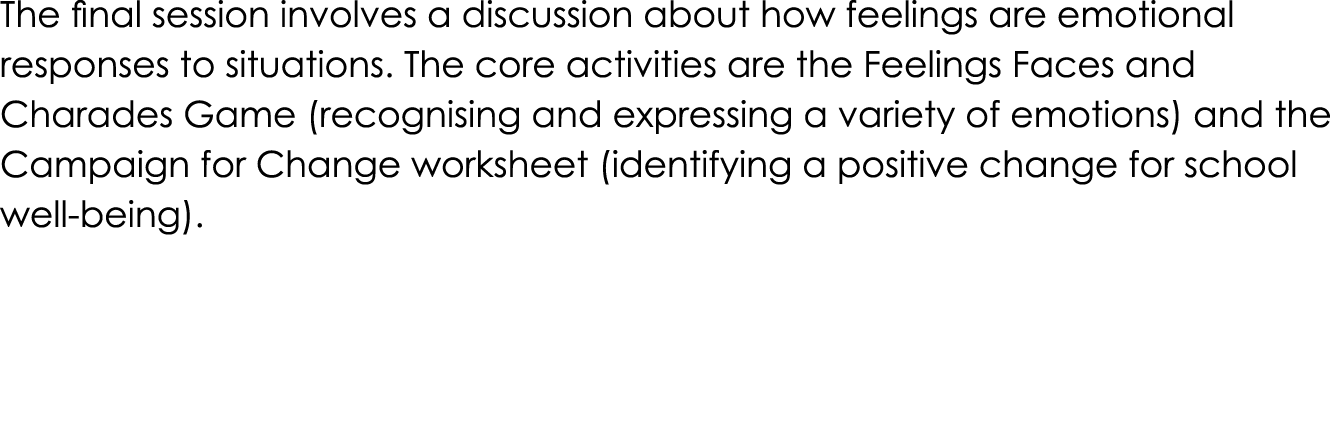 The final session involves a discussion about how feelings are emotional responses to situations. The core activities are the Feelings Faces and Charades Game (recognising and expressing a variety of emotions) and the Campaign for Change worksheet (identifying a positive change for school well-being).